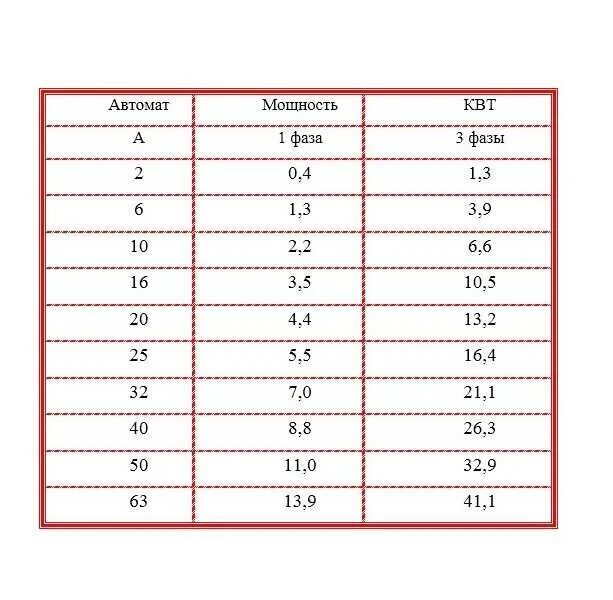 | Автомат | Мощность | КВТ |
|---|---|---|
| А | 1 фаза | 3 фазы |
| 2 | 0,4 | 1,3 |
| 6 | 1,3 | 3,9 |
| 10 | 2,2 | 6,6 |
| 16 | 3,5 | 10,5 |
| 20 | 4,4 | 13,2 |
| 25 | 5,5 | 16,4 |
| 32 | 7,0 | 21,1 |
| 40 | 8,8 | 26,3 |
| 50 | 11,0 | 32,9 |
| 63 | 13,9 | 41,1 |